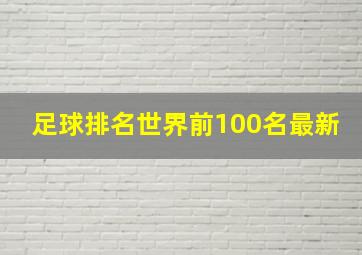 足球排名世界前100名最新